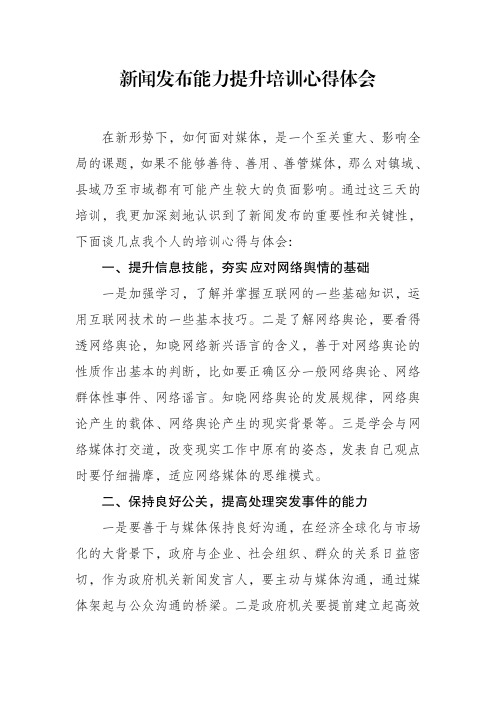 新闻发布能力提升培训心得体会

在新形势下，如何面对媒体，是一个至关重大、影响全局的课题，如果不能够善待、善用、善管媒体，那么对镇域、县域乃至市域都有可能产生较大的负面影响。通过这三天的培训，我更加深刻地认识到了新闻发布的重要性和关键性，下面谈几点我个人的培训心得与体会:

一、提升信息技能，夯实应对网络舆情的基础

一是加强学习，了解并掌握互联网的一些基础知识，运用互联网技术的一些基本技巧。二是了解网络舆论，要看得透网络舆论，知晓网络新兴语言的含义，善于对网络舆论的性质作出基本的判断，比如要正确区分一般网络舆论、网络群体性事件、网络谣言。知晓网络舆论的发展规律，网络舆论产生的载体、网络舆论产生的现实背景等。三是学会与网络媒体打交道，改变现实工作中原有的姿态，发表自己观点时要仔细揣摩，适应网络媒体的思维模式。

二、保持良好公关，提高处理突发事件的能力

一是要善于与媒体保持良好沟通，在经济全球化与市场化的大背景下，政府与企业、社会组织、群众的关系日益密切，作为政府机关新闻发言人，要主动与媒体沟通，通过媒体架起与公众沟通的桥梁。二是政府机关要提前建立起高效